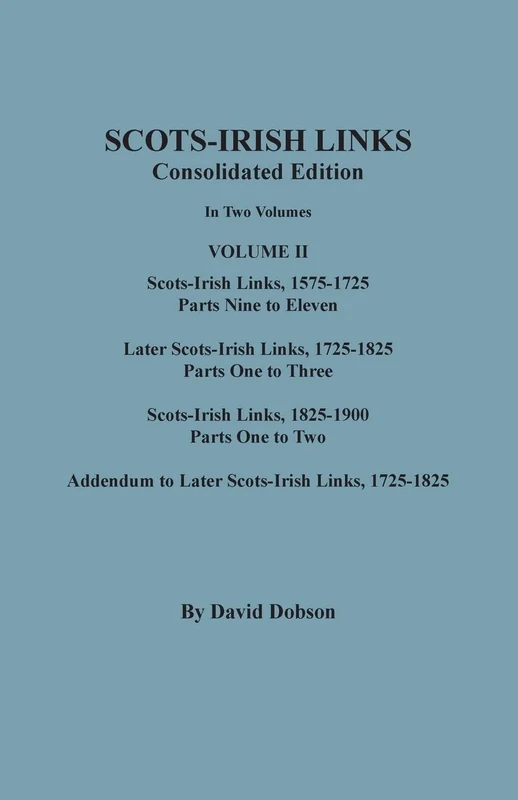 SCOTS-IRISH LINKS
Consolidated Edition

In Two Volumes

VOLUME II

Scots-Irish Links, 1575-1725
Parts Nine to Eleven

Later Scots-Irish Links, 1725-1825
Parts One to Three

Scots-Irish Links, 1825-1900
Parts One to Two

Addendum to Later Scots-Irish Links, 1725-1825

By David Dobson